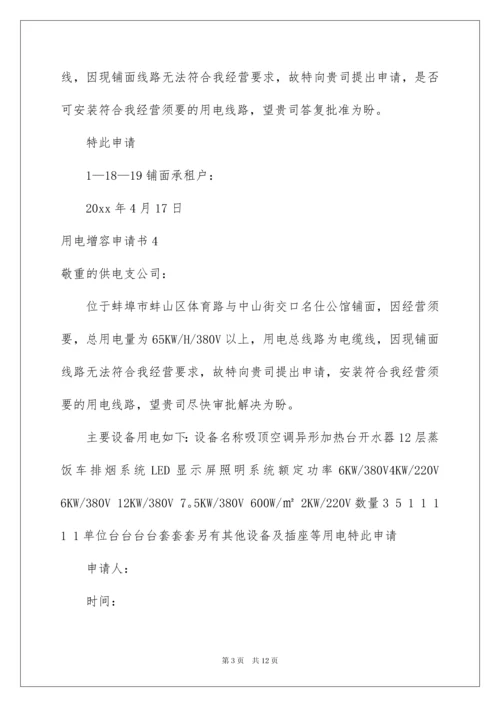 线，因现铺面线路无法符合我经营要求，故特向贵司提出申请，是否可安装符合我经营须要的用电线路，望贵司答复批准为盼。

特此申请

1—18—19 铺面承租户：

20xx 年 4 月 17 日

用电增容申请书 4

敬重的供电支公司：

位于蚌埠市蚌山区体育路与中山街交口名仕公馆铺面，因经营须要，总用电量为 65KW/H/380V 以上，用电总线路为电缆线，因现铺面线路无法符合我经营要求，故特向贵司提出申请，安装符合我经营须要的用电线路，望贵司尽快审批解决为盼。

主要设备用电如下：设备名称吸顶空调异形加热台开水器 12 层蒸饭车排烟系统 LED 显示屏照明系统额定功率 6KW/380V4KW/220V 6KW/380V 12KW/380V 7。5KW/380V 600W/㎡ 2KW/220V 数量 3 5 1 1 1 1 1 单位台台台台套套套另有其他设备及插座等用电特此申请

申请人：

时间：

第 3 页 共 12 页